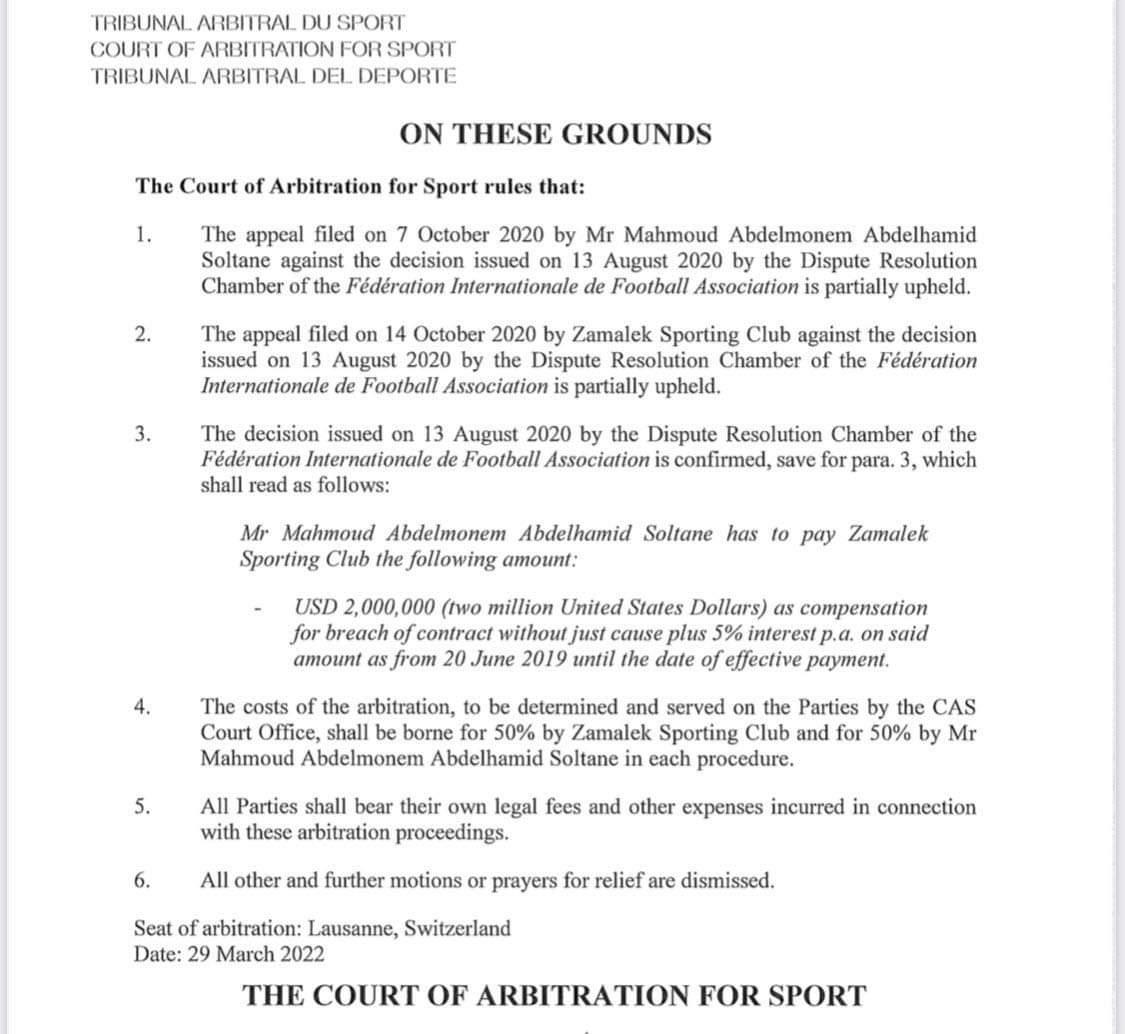 TRIBUNAL ARBITRAL DU SPORT
COURT OF ARBITRATION FOR SPORT
TRIBUNAL ARBITRAL DEL DEPORTE

ON THESE GROUNDS

The Court of Arbitration for Sport rules that:

1. The appeal filed on 7 October 2020 by Mr Mahmoud Abdelmonem Abdelhamid Soltane against the decision issued on 13 August 2020 by the Dispute Resolution Chamber of the Fédération Internationale de Football Association is partially upheld.

2. The appeal filed on 14 October 2020 by Zamalek Sporting Club against the decision issued on 13 August 2020 by the Dispute Resolution Chamber of the Fédération Internationale de Football Association is partially upheld.

3. The decision issued on 13 August 2020 by the Dispute Resolution Chamber of the Fédération Internationale de Football Association is confirmed, save for para. 3, which shall read as follows:

Mr Mahmoud Abdelmonem Abdelhamid Soltane has to pay Zamalek Sporting Club the following amount:

- USD 2,000,000 (two million United States Dollars) as compensation for breach of contract without just cause plus 5% interest p.a. on said amount as from 20 June 2019 until the date of effective payment.

4. The costs of the arbitration, to be determined and served on the Parties by the CAS Court Office, shall be borne for 50% by Zamalek Sporting Club and for 50% by Mr Mahmoud Abdelmonem Abdelhamid Soltane in each procedure.

5. All Parties shall bear their own legal fees and other expenses incurred in connection with these arbitration proceedings.

6. All other and further motions or prayers for relief are dismissed.

Seat of arbitration: Lausanne, Switzerland
Date: 29 March 2022

THE COURT OF ARBITRATION FOR SPORT